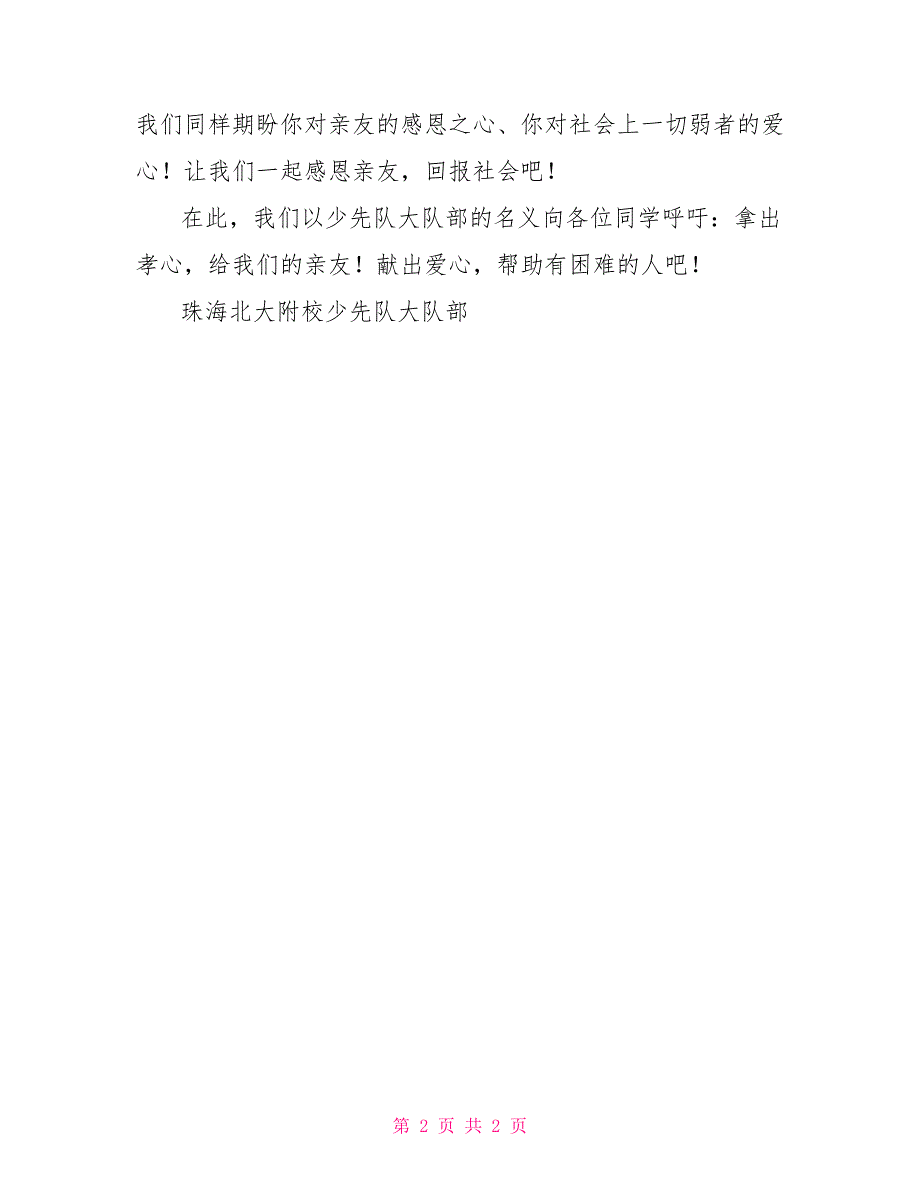 我们同样期盼你对亲友的感恩之心、你对社会上一切弱者的爱心！让我们一起感恩亲友，回报社会吧！

在此，我们以少先队大队部的名义向各位同学呼吁：拿出孝心，给我们的亲友！献出爱心，帮助有困难的人吧！

珠海北大附校少先队大队部

第 2 页 共 2 页